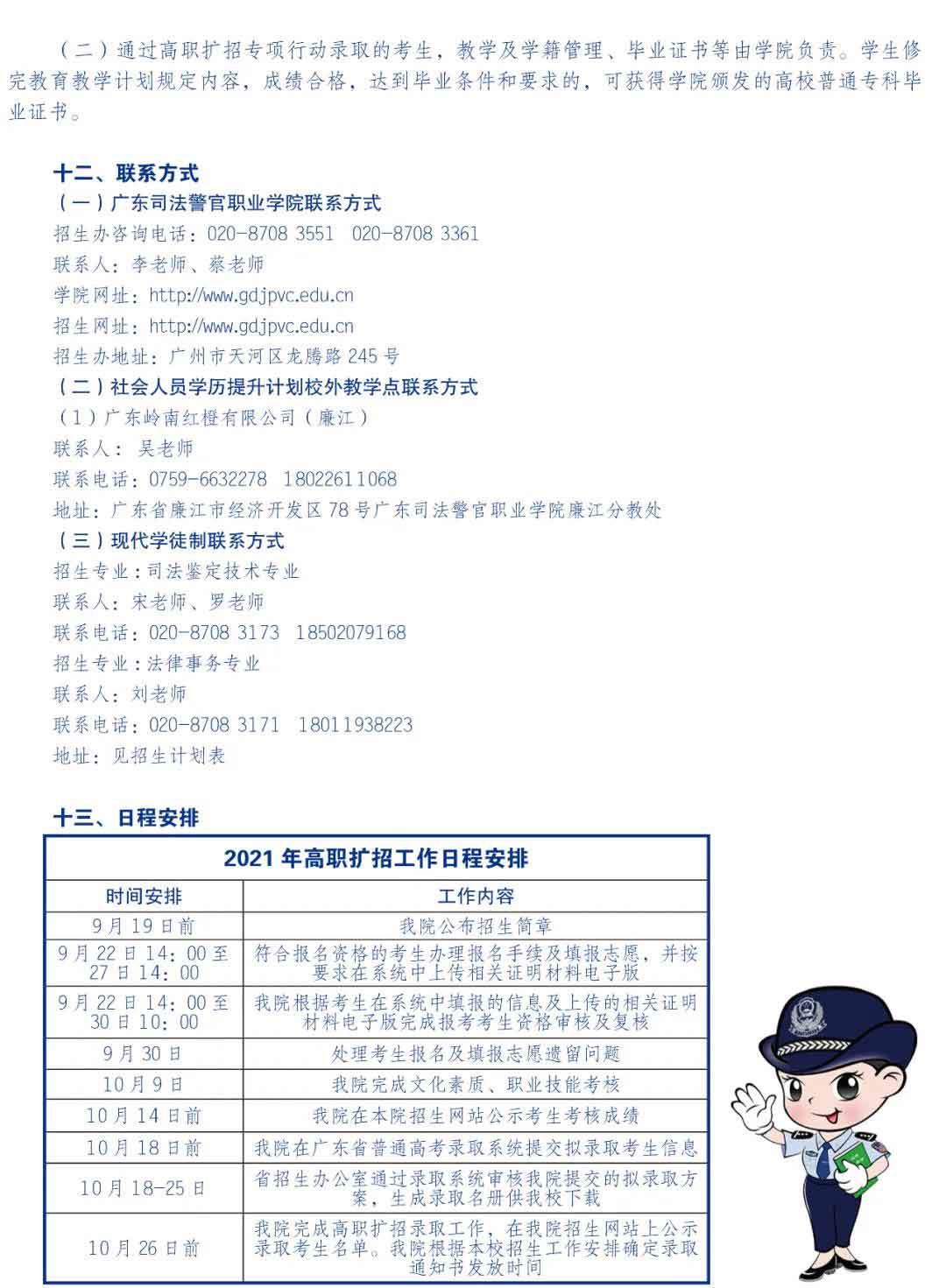 （二）通过高职扩招专项行动录取的考生，教学及学籍管理、毕业证书等由学院负责。学生修完教育教学计划规定内容，成绩合格，达到毕业条件和要求的，可获得学院颁发的高校普通专科毕业证书。

十二、联系方式
（一）广东司法警官职业学院联系方式
招生办咨询电话：020-8708 3551　020-8708 3361
联系人：李老师、蔡老师
学院网址：http://www.gdjpvc.edu.cn
招生网址：http://www.gdjpvc.edu.cn
招生办地址：广州市天河区龙腾路245号
（二）社会人员学历提升计划校外教学点联系方式
（1）广东岭南红橙有限公司（廉江）
联系人：吴老师
联系电话：0759-6632278　18022611068
地址：广东省廉江市经济开发区78号广东司法警官职业学院廉江分教处
（三）现代学徒制联系方式
招生专业：司法鉴定技术专业
联系人：宋老师、罗老师
联系电话：020-8708 3173　18502079168
招生专业：法律事务专业
联系人：刘老师
联系电话：020-8708 3171　18011938223
地址：见招生计划表

十三、日程安排

2021年高职扩招工作日程安排

| 时间安排 | 工作内容 |
|---|---|
| 9月19日前 | 我院公布招生简章 |
| 9月22日14：00至27日14：00 | 符合报名资格的考生办理报名手续及填报志愿，并按要求在系统中上传相关证明材料电子版 |
| 9月22日14：00至30日10：00 | 我院根据考生在系统中填报的信息及上传的相关证明材料电子版完成报考考生资格审核及复核 |
| 9月30日 | 处理考生报名及填报志愿遗留问题 |
| 10月9日 | 我院完成文化素质、职业技能考核 |
| 10月14日前 | 我院在本院招生网站公示考生考核成绩 |
| 10月18日前 | 我院在广东省普通高考录取系统提交拟录取考生信息 |
| 10月18-25日 | 省招生办公室通过录取系统审核我院提交的拟录取方案，生成录取名册供我校下载 |
| 10月26日前 | 我院完成高职扩招录取工作，在我院招生网站上公示录取考生名单。我院根据本校招生工作安排确定录取通知书发放时间 |